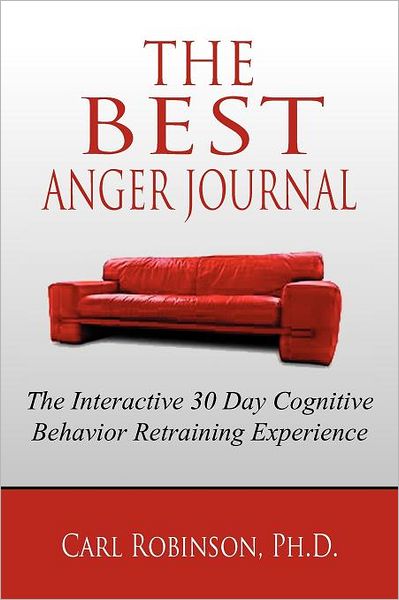 THE
BEST
ANGER JOURNAL

The Interactive 30 Day Cognitive Behavior Retraining Experience

CARL ROBINSON, PH.D.